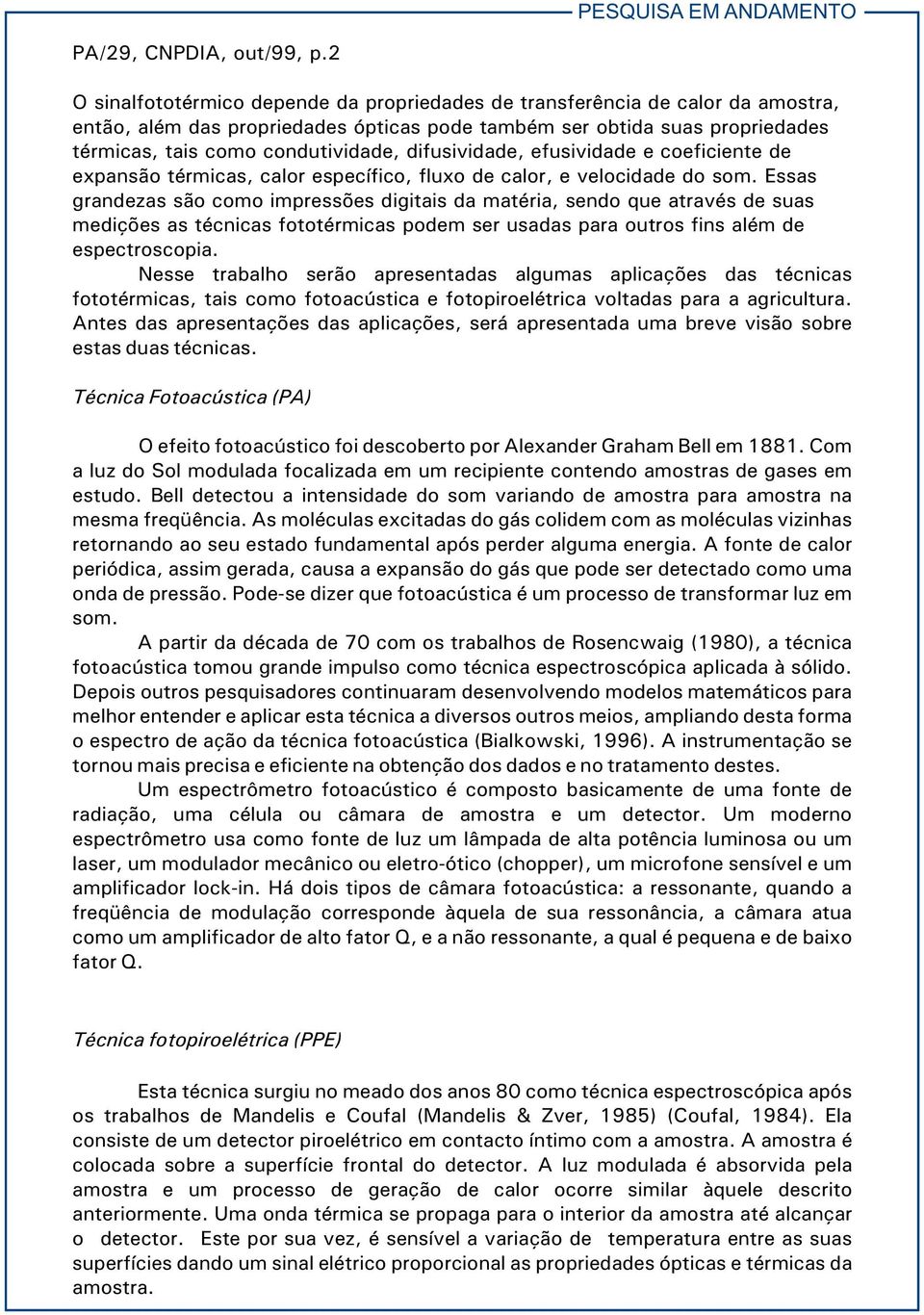 PESQUISA EM ANDAMENTO

PA/29, CNPDIA, out/99, p.2

O sinalfototérmico depende da propriedades de transferência de calor da amostra, então, além das propriedades ópticas pode também ser obtida suas propriedades térmicas, tais como condutividade, difusividade, efusividade e coeficiente de expansão térmicas, calor específico, fluxo de calor, e velocidade do som. Essas grandezas são como impressões digitais da matéria, sendo que através de suas medições as técnicas fototérmicas podem ser usadas para outros fins além de espectroscopia.
Nesse trabalho serão apresentadas algumas aplicações das técnicas fototérmicas, tais como fotoacústica e fotopiroelétrica voltadas para a agricultura. Antes das apresentações das aplicações, será apresentada uma breve visão sobre estas duas técnicas.

Técnica Fotoacústica (PA)

O efeito fotoacústico foi descoberto por Alexander Graham Bell em 1881. Com a luz do Sol modulada focalizada em um recipiente contendo amostras de gases em estudo. Bell detectou a intensidade do som variando de amostra para amostra na mesma freqüência. As moléculas excitadas do gás colidem com as moléculas vizinhas retornando ao seu estado fundamental após perder alguma energia. A fonte de calor periódica, assim gerada, causa a expansão do gás que pode ser detectado como uma onda de pressão. Pode-se dizer que fotoacústica é um processo de transformar luz em som.

A partir da década de 70 com os trabalhos de Rosencwaig (1980), a técnica fotoacústica tomou grande impulso como técnica espectroscópica aplicada à sólido. Depois outros pesquisadores continuaram desenvolvendo modelos matemáticos para melhor entender e aplicar esta técnica a diversos outros meios, ampliando desta forma o espectro de ação da técnica fotoacústica (Bialkowski, 1996). A instrumentação se tornou mais precisa e eficiente na obtenção dos dados e no tratamento destes.

Um espectrômetro fotoacústico é composto basicamente de uma fonte de radiação, uma célula ou câmara de amostra e um detector. Um moderno espectrômetro usa como fonte de luz um lâmpada de alta potência luminosa ou um laser, um modulador mecânico ou eletro-ótico (chopper), um microfone sensível e um amplificador lock-in. Há dois tipos de câmara fotoacústica: a ressonante, quando a freqüência de modulação corresponde àquela de sua ressonância, a câmara atua como um amplificador de alto fator Q, e a não ressonante, a qual é pequena e de baixo fator Q.

Técnica fotopiroelétrica (PPE)

Esta técnica surgiu no meado dos anos 80 como técnica espectroscópica após os trabalhos de Mandelis e Coufal (Mandelis & Zver, 1985) (Coufal, 1984). Ela consiste de um detector piroelétrico em contacto íntimo com a amostra. A amostra é colocada sobre a superfície frontal do detector. A luz modulada é absorvida pela amostra e um processo de geração de calor ocorre similar àquele descrito anteriormente. Uma onda térmica se propaga para o interior da amostra até alcançar o detector. Este por sua vez, é sensível a variação de temperatura entre as suas superfícies dando um sinal elétrico proporcional as propriedades ópticas e térmicas da amostra.